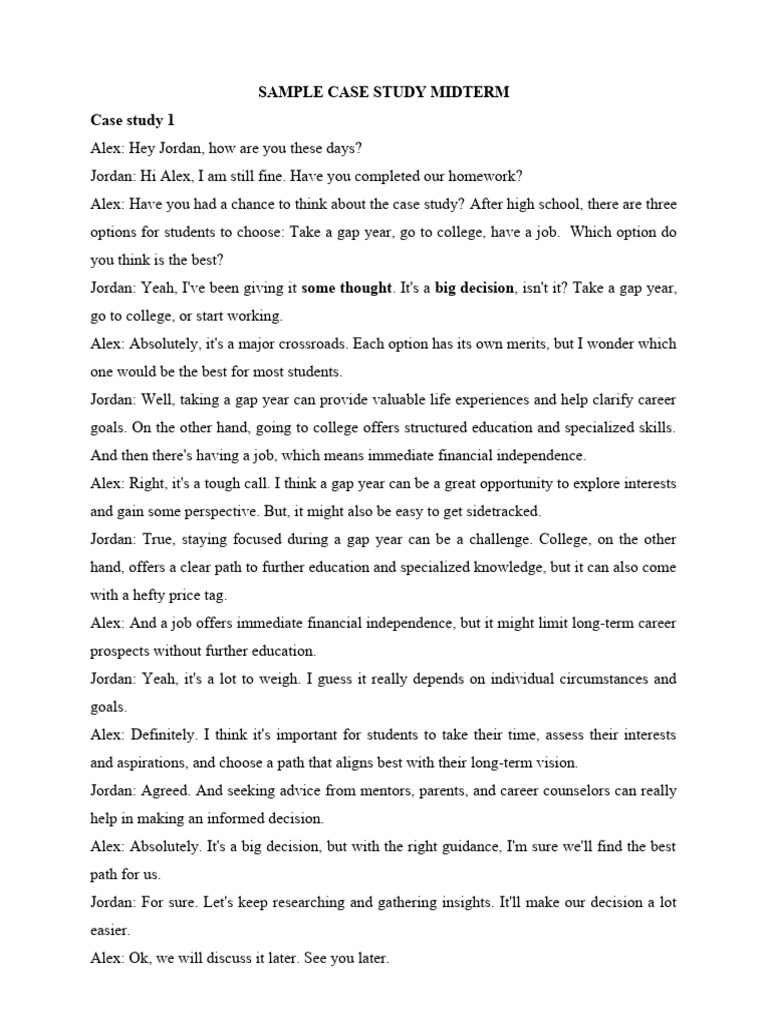 SAMPLE CASE STUDY MIDTERM

Case study 1

Alex: Hey Jordan, how are you these days?

Jordan: Hi Alex, I am still fine. Have you completed our homework?

Alex: Have you had a chance to think about the case study? After high school, there are three options for students to choose: Take a gap year, go to college, have a job. Which option do you think is the best?

Jordan: Yeah, I've been giving it some thought. It's a big decision, isn't it? Take a gap year, go to college, or start working.

Alex: Absolutely, it's a major crossroads. Each option has its own merits, but I wonder which one would be the best for most students.

Jordan: Well, taking a gap year can provide valuable life experiences and help clarify career goals. On the other hand, going to college offers structured education and specialized skills. And then there's having a job, which means immediate financial independence.

Alex: Right, it's a tough call. I think a gap year can be a great opportunity to explore interests and gain some perspective. But, it might also be easy to get sidetracked.

Jordan: True, staying focused during a gap year can be a challenge. College, on the other hand, offers a clear path to further education and specialized knowledge, but it can also come with a hefty price tag.

Alex: And a job offers immediate financial independence, but it might limit long-term career prospects without further education.

Jordan: Yeah, it's a lot to weigh. I guess it really depends on individual circumstances and goals.

Alex: Definitely. I think it's important for students to take their time, assess their interests and aspirations, and choose a path that aligns best with their long-term vision.

Jordan: Agreed. And seeking advice from mentors, parents, and career counselors can really help in making an informed decision.

Alex: Absolutely. It's a big decision, but with the right guidance, I'm sure we'll find the best path for us.

Jordan: For sure. Let's keep researching and gathering insights. It'll make our decision a lot easier.

Alex: Ok, we will discuss it later. See you later.